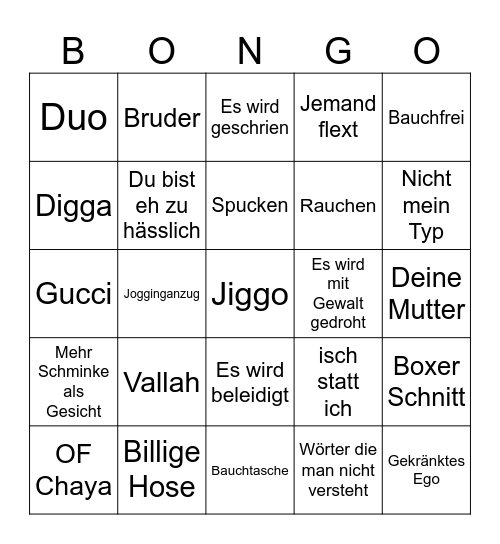 | B | O | N | G | O |
|---|---|---|---|---|
| Duo | Bruder | Es wird geschrien | Jemand flext | Bauchfrei |
| Digga | Du bist eh zu hässlich | Spucken | Rauchen | Nicht mein Typ |
| Gucci | Jogginganzug | Jiggo | Es wird mit Gewalt gedroht | Deine Mutter |
| Mehr Schminke als Gesicht | Vallah | Es wird beleidigt | isch statt ich | Boxer Schnitt |
| OF Chaya | Billige Hose | Bauchtasche | Wörter die man nicht versteht | Gekränktes Ego |